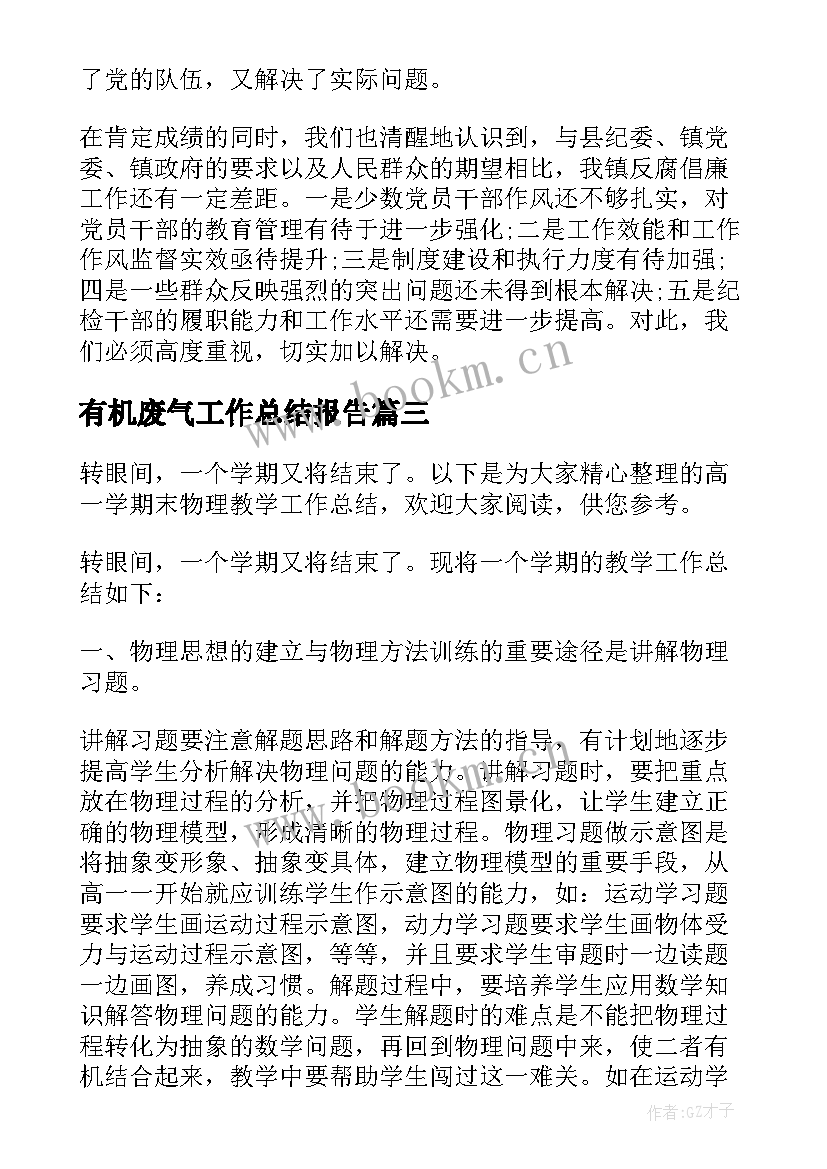 了党的队伍，又解决了实际问题。

在肯定成绩的同时，我们也清醒地认识到，与县纪委、镇党委、镇政府的要求以及人民群众的期望相比，我镇反腐倡廉工作还有一定差距。一是少数党员干部作风还不够扎实，对党员干部的教育管理有待于进一步强化;二是工作效能和工作作风监督实效亟待提升;三是制度建设和执行力度有待加强;四是一些群众反映强烈的突出问题还未得到根本解决;五是纪检干部的履职能力和工作水平还需要进一步提高。对此，我们必须高度重视，切实加以解决。

www.bookm.cn

有机废气工作总结报告篇三

转眼间，一个学期又将结束了。以下是为大家精心整理的高一学期末物理教学工作总结，欢迎大家阅读，供您参考。

转眼间，一个学期又将结束了。现将一个学期的教学工作总结如下：

一、物理思想的建立与物理方法训练的重要途径是讲解物理习题。

讲解习题要注意解题思路和解题方法的指导，有计划地逐步提高学生分析解决物理问题的能力。讲解习题时，要把重点放在物理过程的分析，并把物理过程图景化，让学生建立正确的物理模型，形成清晰的物理过程。物理习题做示意图是将抽象变形象、抽象变具体，建立物理模型的重要手段，从高一一开始就应训练学生作示意图的能力，如：运动学习题要求学生画运动过程示意图，动力学习题要求学生画物体受力与运动过程示意图，等等，并且要求学生审题时一边读题一边画图，养成习惯。解题过程中，要培养学生应用数学知识解答物理问题的能力。学生解题时的难点是不能把物理过程转化为抽象的数学问题，再回到物理问题中来，使二者有机结合起来，教学中要帮助学生闯过这一难关。如在运动学

作者:GZ才子